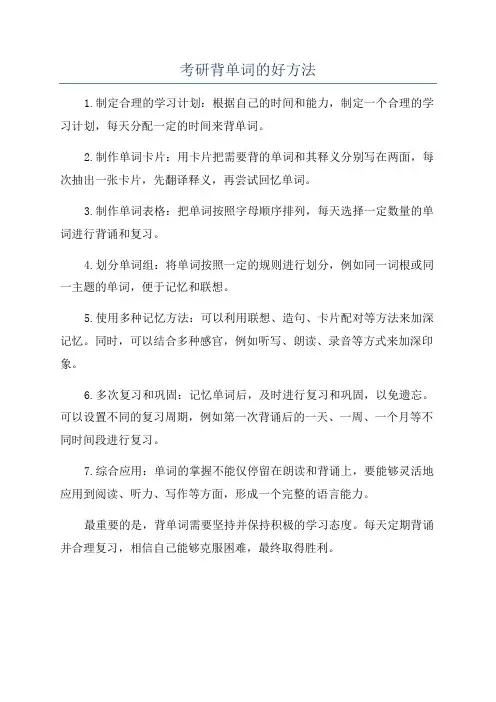 考研背单词的好方法

1.制定合理的学习计划：根据自己的时间和能力，制定一个合理的学习计划，每天分配一定的时间来背单词。

2.制作单词卡片：用卡片把需要背的单词和其释义分别写在两面，每次抽出一张卡片，先翻译释义，再尝试回忆单词。

3.制作单词表格：把单词按照字母顺序排列，每天选择一定数量的单词进行背诵和复习。

4.划分单词组：将单词按照一定的规则进行划分，例如同一词根或同一主题的单词，便于记忆和联想。

5.使用多种记忆方法：可以利用联想、造句、卡片配对等方法来加深记忆。同时，可以结合多种感官，例如听写、朗读、录音等方式来加深印象。

6.多次复习和巩固：记忆单词后，及时进行复习和巩固，以免遗忘。可以设置不同的复习周期，例如第一次背诵后的一天、一周、一个月等不同时间段进行复习。

7.综合应用：单词的掌握不能仅停留在朗读和背诵上，要能够灵活地应用到阅读、听力、写作等方面，形成一个完整的语言能力。

最重要的是，背单词需要坚持并保持积极的学习态度。每天定期背诵并合理复习，相信自己能够克服困难，最终取得胜利。